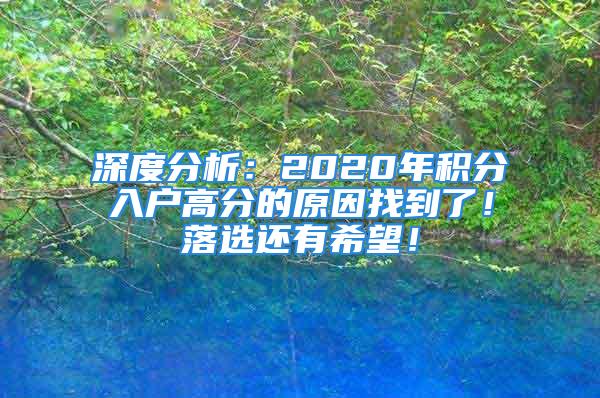 深度分析：2020年积分入户高分的原因找到了！落选还有希望！